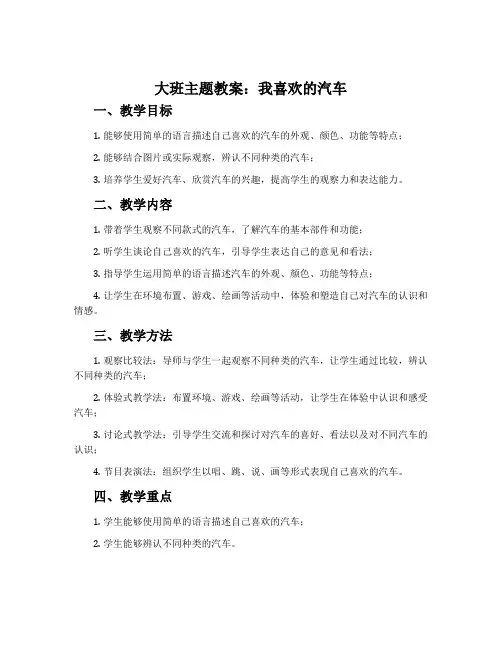 大班主题教案：我喜欢的汽车

一、教学目标

1. 能够使用简单的语言描述自己喜欢的汽车的外观、颜色、功能等特点；

2. 能够结合图片或实际观察，辨认不同种类的汽车；

3. 培养学生爱好汽车、欣赏汽车的兴趣，提高学生的观察力和表达能力。

二、教学内容

1. 带着学生观察不同款式的汽车，了解汽车的基本部件和功能；

2. 听学生谈论自己喜欢的汽车，引导学生表达自己的意见和看法；

3. 指导学生运用简单的语言描述汽车的外观、颜色、功能等特点；

4. 让学生在环境布置、游戏、绘画等活动中，体验和塑造自己对汽车的认识和情感。

三、教学方法

1. 观察比较法：导师与学生一起观察不同种类的汽车，让学生通过比较，辨认不同种类的汽车；

2. 体验式教学法：布置环境、游戏、绘画等活动，让学生在体验中认识和感受汽车；

3. 讨论式教学法：引导学生交流和探讨对汽车的喜好、看法以及对不同汽车的认识；

4. 节目表演法：组织学生以唱、跳、说、画等形式表现自己喜欢的汽车。

四、教学重点

1. 学生能够使用简单的语言描述自己喜欢的汽车；

2. 学生能够辨认不同种类的汽车。